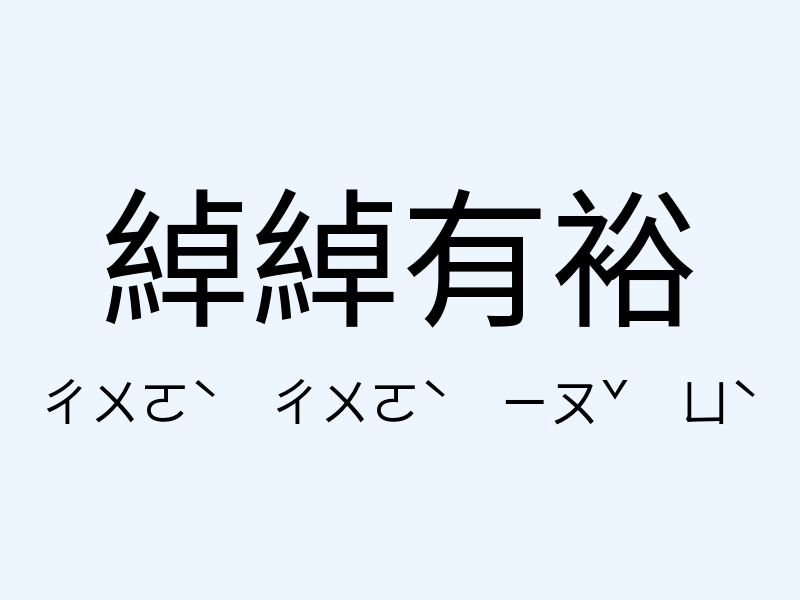 綽綽有裕

ㄔㄨㄛˋ ㄔㄨㄛˋ ㄧㄡˇ ㄩˋ